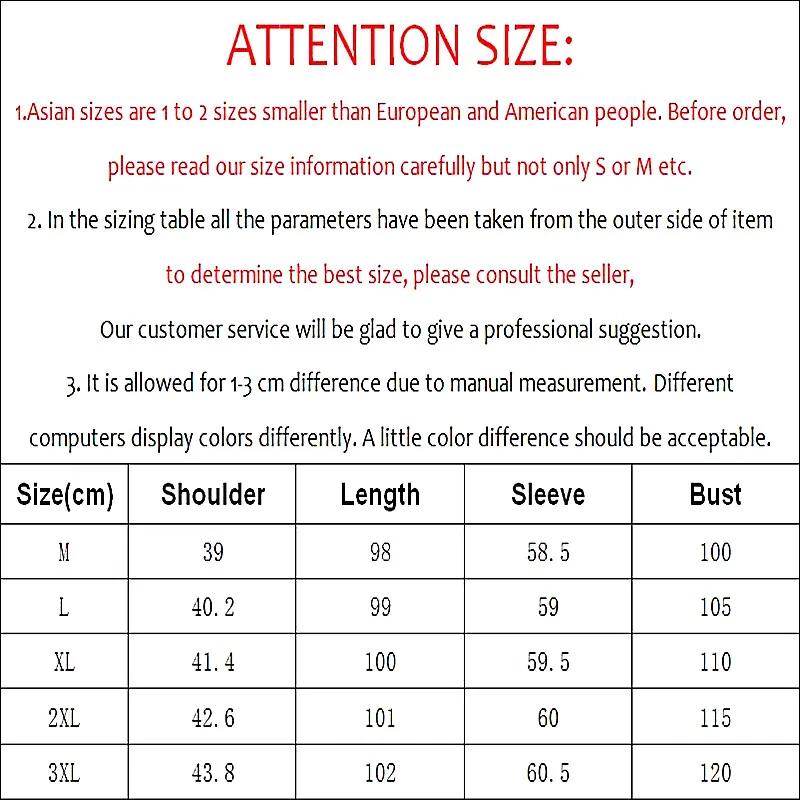 ATTENTION SIZE:

1.Asian sizes are 1 to 2 sizes smaller than European and American people. Before order, please read our size information carefully but not only S or M etc.

2. In the sizing table all the parameters have been taken from the outer side of item to determine the best size, please consult the seller, Our customer service will be glad to give a professional suggestion.

3. It is allowed for 1-3 cm difference due to manual measurement. Different computers display colors differently. A little color difference should be acceptable.

| Size(cm) | Shoulder | Length | Sleeve | Bust |
|---|---|---|---|---|
| M | 39 | 98 | 58.5 | 100 |
| L | 40.2 | 99 | 59 | 105 |
| XL | 41.4 | 100 | 59.5 | 110 |
| 2XL | 42.6 | 101 | 60 | 115 |
| 3XL | 43.8 | 102 | 60.5 | 120 |